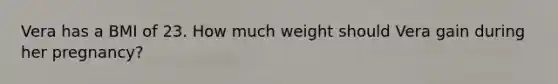 Vera has a BMI of 23. How much weight should Vera gain during her pregnancy?